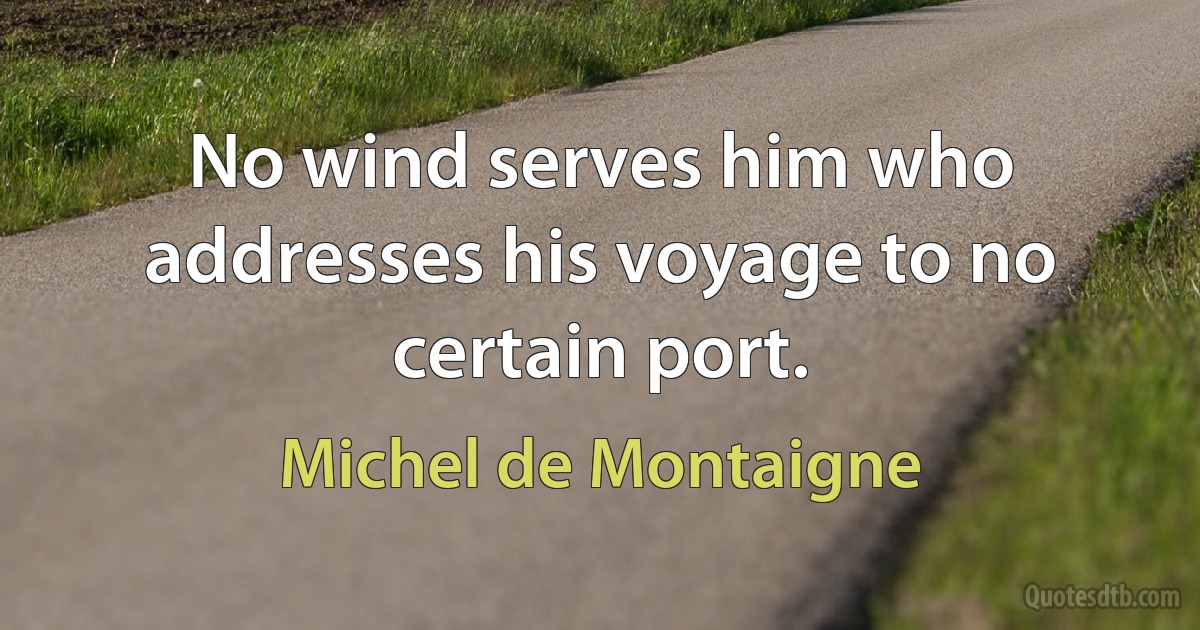 No wind serves him who addresses his voyage to no certain port.

Michel de Montaigne

Quotesdtb.com